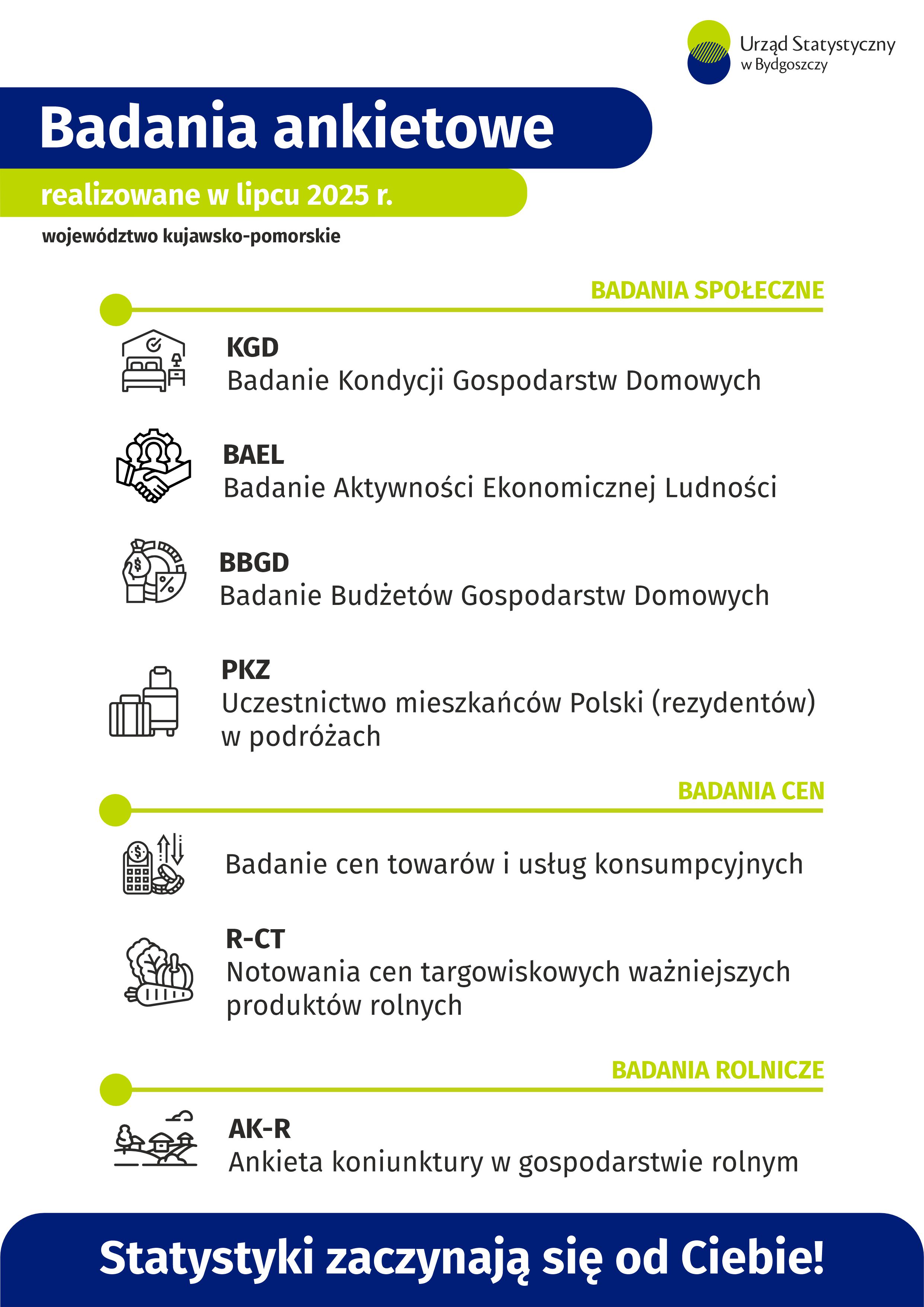 Urząd Statystyczny w Bydgoszczy

Badania ankietowe

realizowane w lipcu 2025 r.

województwo kujawsko-pomorskie

BADANIA SPOŁECZNE

KGD
Badanie Kondycji Gospodarstw Domowych

BAEL
Badanie Aktywności Ekonomicznej Ludności

BBGD
Badanie Budżetów Gospodarstw Domowych

PKZ
Uczestnictwo mieszkańców Polski (rezydentów) w podróżach

BADANIA CEN

Badanie cen towarów i usług konsumpcyjnych

R-CT
Notowania cen targowiskowych ważniejszych produktów rolnych

BADANIA ROLNICZE

AK-R
Ankieta koniunktury w gospodarstwie rolnym

Statystyki zaczynają się od Ciebie!